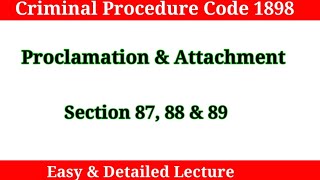 Criminal Procedure Code 1898

Proclamation & Attachment

Section 87, 88 & 89

Easy & Detailed Lecture